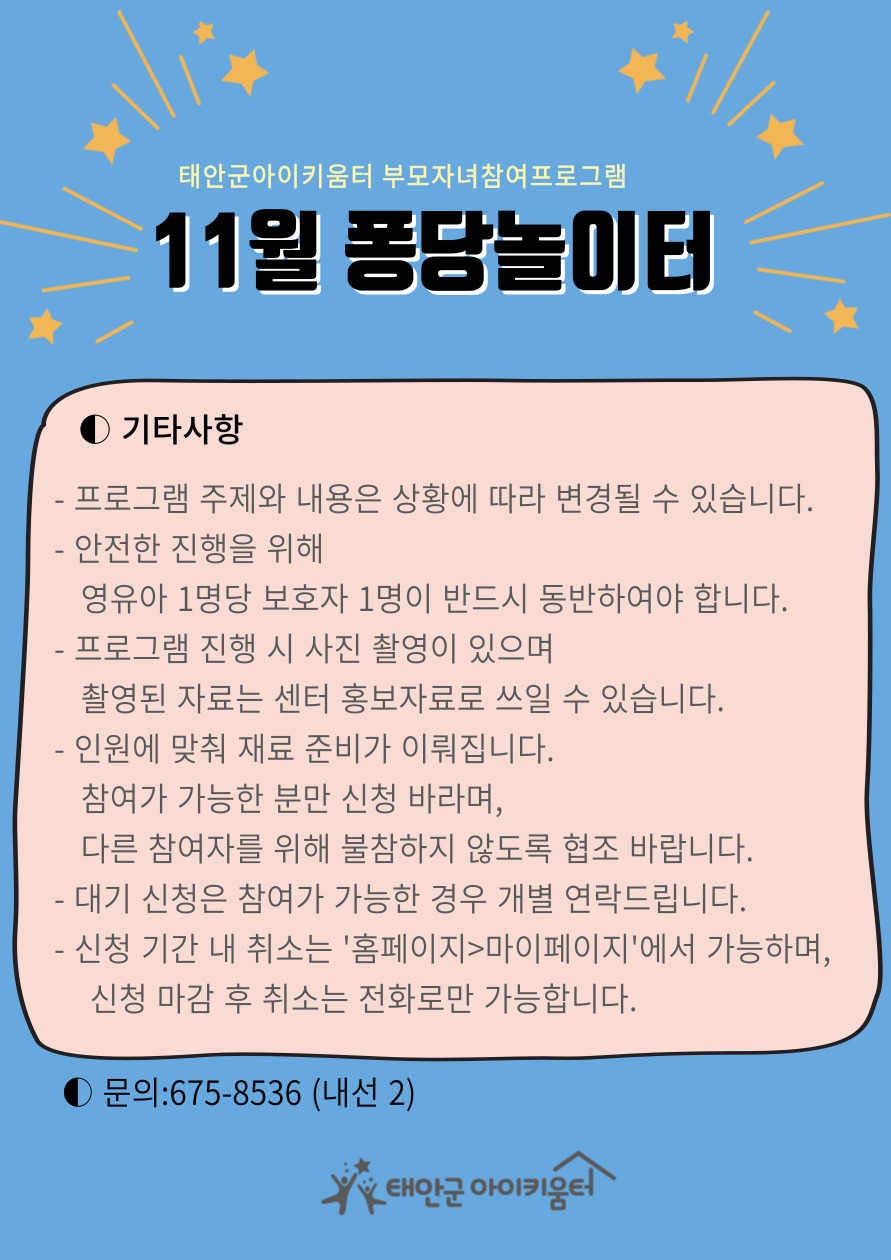 태안군아이키움터 부모자녀참여프로그램

11월 퐁당놀이터

◐ 기타사항

- 프로그램 주제와 내용은 상황에 따라 변경될 수 있습니다.
- 안전한 진행을 위해
영유아 1명당 보호자 1명이 반드시 동반하여야 합니다.
- 프로그램 진행 시 사진 촬영이 있으며
촬영된 자료는 센터 홍보자료로 쓰일 수 있습니다.
- 인원에 맞춰 재료 준비가 이뤄집니다.
참여가 가능한 분만 신청 바라며,
다른 참여자를 위해 불참하지 않도록 협조 바랍니다.
- 대기 신청은 참여가 가능한 경우 개별 연락드립니다.
- 신청 기간 내 취소는 '홈페이지>마이페이지'에서 가능하며,
신청 마감 후 취소는 전화로만 가능합니다.

◐ 문의:675-8536 (내선 2)

태안군 아이키움터